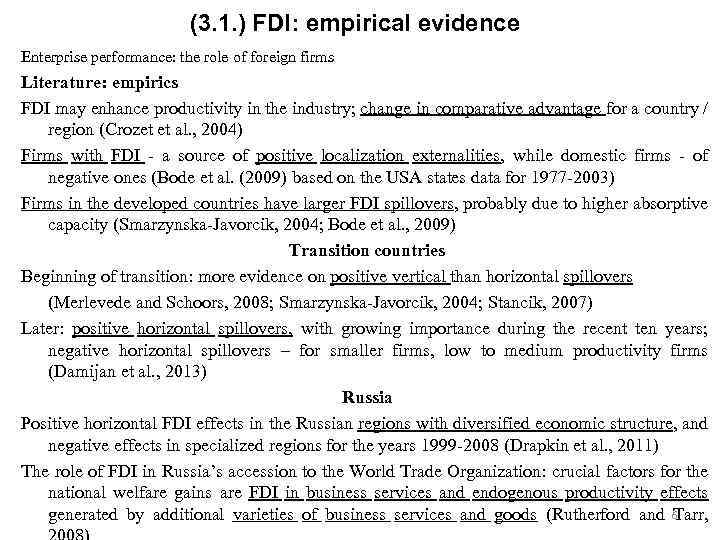 (3.1.) FDI: empirical evidence

Enterprise performance: the role of foreign firms

Literature: empirics

FDI may enhance productivity in the industry; change in comparative advantage for a country / region (Crozet et al., 2004)

Firms with FDI - a source of positive localization externalities, while domestic firms - of negative ones (Bode et al. (2009) based on the USA states data for 1977-2003)

Firms in the developed countries have larger FDI spillovers, probably due to higher absorptive capacity (Smarzynska-Javorcik, 2004; Bode et al., 2009)

Transition countries

Beginning of transition: more evidence on positive vertical than horizontal spillovers

(Merlevede and Schoors, 2008; Smarzynska-Javorcik, 2004; Stancik, 2007)

Later: positive horizontal spillovers, with growing importance during the recent ten years; negative horizontal spillovers – for smaller firms, low to medium productivity firms (Damijan et al., 2013)

Russia

Positive horizontal FDI effects in the Russian regions with diversified economic structure, and negative effects in specialized regions for the years 1999-2008 (Drapkin et al., 2011)

The role of FDI in Russia's accession to the World Trade Organization: crucial factors for the national welfare gains are FDI in business services and endogenous productivity effects generated by additional varieties of business services and goods (Rutherford and Tarr, 2008)